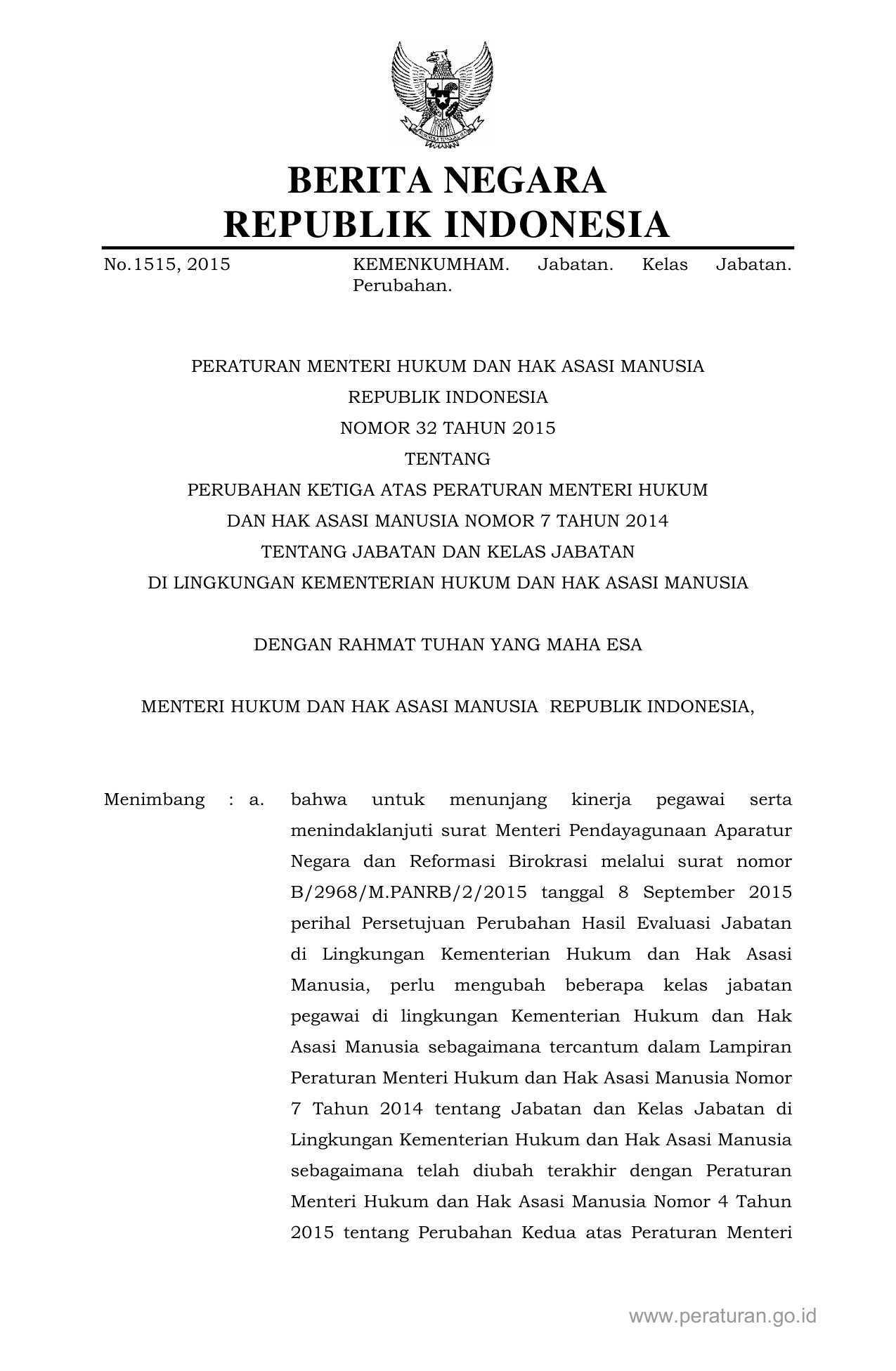 BERITA NEGARA
REPUBLIK INDONESIA

No.1515, 2015 KEMENKUMHAM. Jabatan. Kelas Jabatan. Perubahan.

PERATURAN MENTERI HUKUM DAN HAK ASASI MANUSIA
REPUBLIK INDONESIA
NOMOR 32 TAHUN 2015
TENTANG
PERUBAHAN KETIGA ATAS PERATURAN MENTERI HUKUM
DAN HAK ASASI MANUSIA NOMOR 7 TAHUN 2014
TENTANG JABATAN DAN KELAS JABATAN
DI LINGKUNGAN KEMENTERIAN HUKUM DAN HAK ASASI MANUSIA

DENGAN RAHMAT TUHAN YANG MAHA ESA

MENTERI HUKUM DAN HAK ASASI MANUSIA REPUBLIK INDONESIA,

Menimbang : a. bahwa untuk menunjang kinerja pegawai serta menindaklanjuti surat Menteri Pendayagunaan Aparatur Negara dan Reformasi Birokrasi melalui surat nomor B/2968/M.PANRB/2/2015 tanggal 8 September 2015 perihal Persetujuan Perubahan Hasil Evaluasi Jabatan di Lingkungan Kementerian Hukum dan Hak Asasi Manusia, perlu mengubah beberapa kelas jabatan pegawai di lingkungan Kementerian Hukum dan Hak Asasi Manusia sebagaimana tercantum dalam Lampiran Peraturan Menteri Hukum dan Hak Asasi Manusia Nomor 7 Tahun 2014 tentang Jabatan dan Kelas Jabatan di Lingkungan Kementerian Hukum dan Hak Asasi Manusia sebagaimana telah diubah terakhir dengan Peraturan Menteri Hukum dan Hak Asasi Manusia Nomor 4 Tahun 2015 tentang Perubahan Kedua atas Peraturan Menteri

www.peraturan.go.id